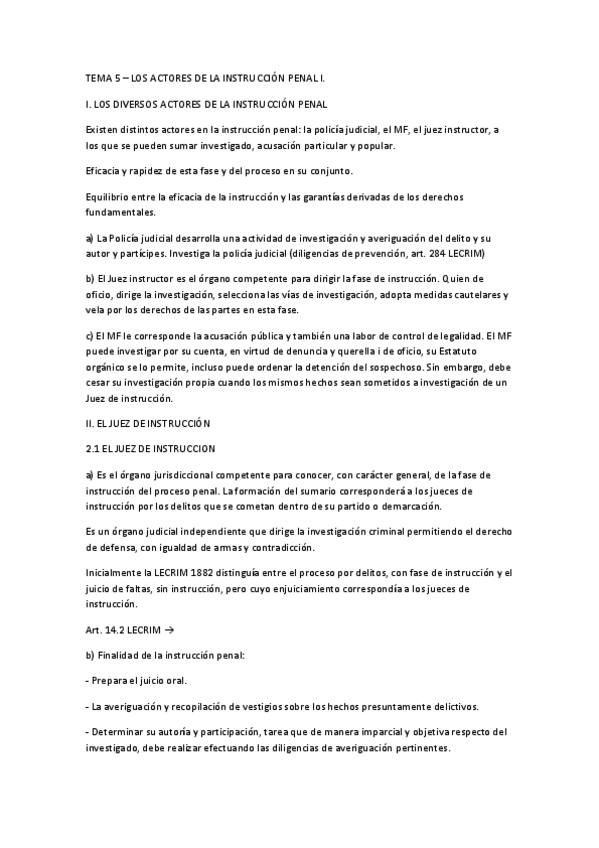 TEMA 5 – LOS ACTORES DE LA INSTRUCCIÓN PENAL I.

I. LOS DIVERSOS ACTORES DE LA INSTRUCCIÓN PENAL

Existen distintos actores en la instrucción penal: la policía judicial, el MF, el juez instructor, a los que se pueden sumar investigado, acusación particular y popular.

Eficacia y rapidez de esta fase y del proceso en su conjunto.

Equilibrio entre la eficacia de la instrucción y las garantías derivadas de los derechos fundamentales.

a) La Policía judicial desarrolla una actividad de investigación y averiguación del delito y su autor y partícipes. Investiga la policía judicial (diligencias de prevención, art. 284 LECRIM)

b) El Juez instructor es el órgano competente para dirigir la fase de instrucción. Quien de oficio, dirige la investigación, selecciona las vías de investigación, adopta medidas cautelares y vela por los derechos de las partes en esta fase.

c) El MF le corresponde la acusación pública y también una labor de control de legalidad. El MF puede investigar por su cuenta, en virtud de denuncia y querella i de oficio, su Estatuto orgánico se lo permite, incluso puede ordenar la detención del sospechoso. Sin embargo, debe cesar su investigación propia cuando los mismos hechos sean sometidos a investigación de un Juez de instrucción.

II. EL JUEZ DE INSTRUCCIÓN

2.1 EL JUEZ DE INSTRUCCION

a) Es el órgano jurisdiccional competente para conocer, con carácter general, de la fase de instrucción del proceso penal. La formación del sumario corresponderá a los jueces de instrucción por los delitos que se cometan dentro de su partido o demarcación.

Es un órgano judicial independiente que dirige la investigación criminal permitiendo el derecho de defensa, con igualdad de armas y contradicción.

Inicialmente la LECRIM 1882 distinguía entre el proceso por delitos, con fase de instrucción y el juicio de faltas, sin instrucción, pero cuyo enjuiciamiento correspondía a los jueces de instrucción.

Art. 14.2 LECRIM →

b) Finalidad de la instrucción penal:

- Prepara el juicio oral.

- La averiguación y recopilación de vestigios sobre los hechos presuntamente delictivos.

- Determinar su autoría y participación, tarea que de manera imparcial y objetiva respecto del investigado, debe realizar efectuando las diligencias de averiguación pertinentes.